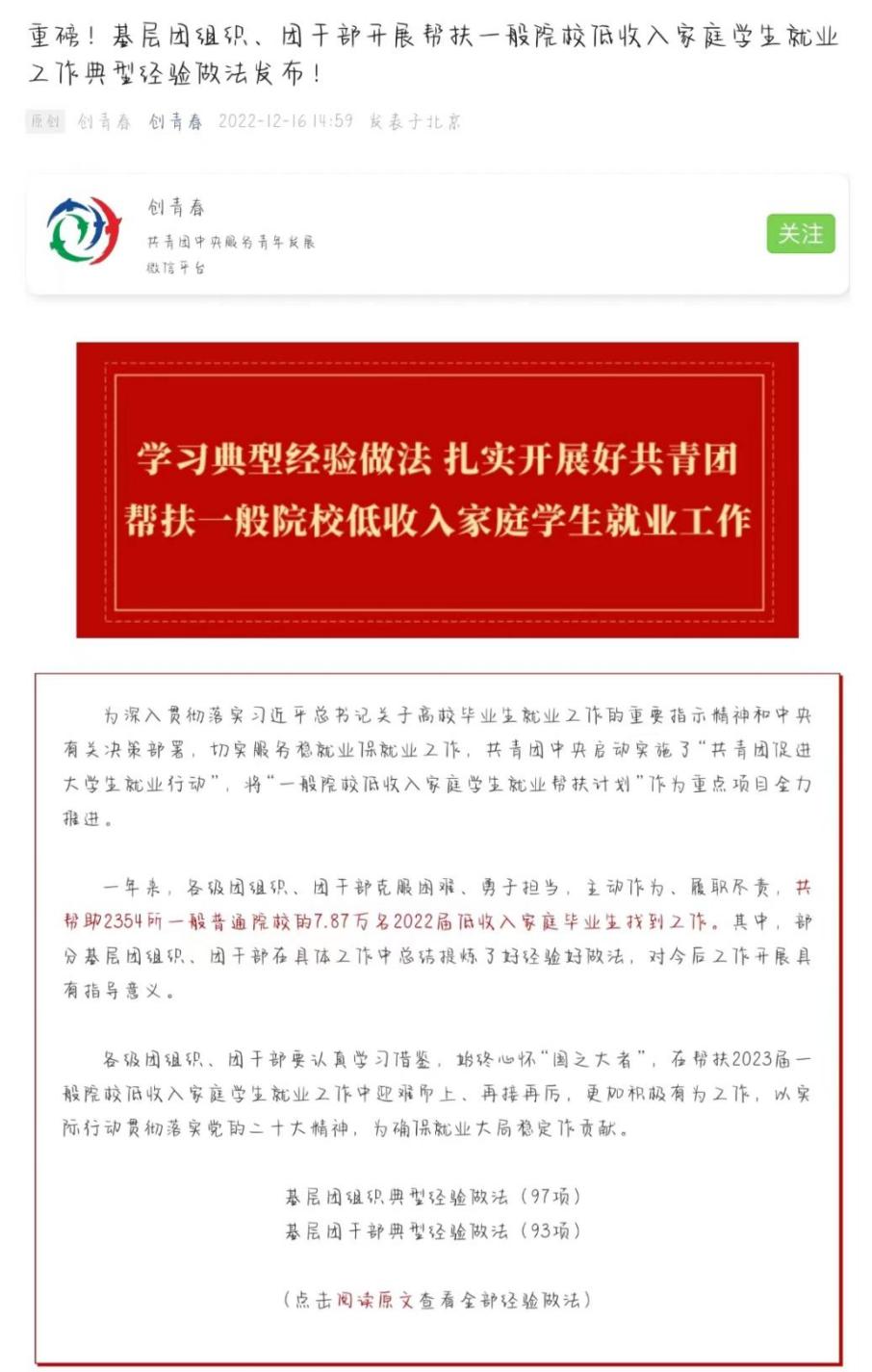 重磅！基层团组织、团干部开展帮扶一般院校低收入家庭学生就业工作典型经验做法发布！

原创 创青春 创青春 2022-12-16 14:59 发表于北京

创青春
共青团中央服务青年发展微信平台

关注

学习典型经验做法 扎实开展好共青团帮扶一般院校低收入家庭学生就业工作

为深入贯彻落实习近平总书记关于高校毕业生就业工作的重要指示精神和中央有关决策部署，切实服务稳就业保就业工作，共青团中央启动实施了“共青团促进大学生就业行动”，将“一般院校低收入家庭学生就业帮扶计划”作为重点项目全力推进。

一年来，各级团组织、团干部克服困难、勇于担当，主动作为、履职尽责，共帮助2354所一般普通院校的7.87万名2022届低收入家庭毕业生找到工作。其中，部分基层团组织、团干部在具体工作中总结提炼了好经验好做法，对今后工作开展具有指导意义。

各级团组织、团干部要认真学习借鉴，始终心怀“国之大者”，在帮扶2023届一般院校低收入家庭学生就业工作中迎难而上、再接再厉，更加积极有为工作，以实际行动贯彻落实党的二十大精神，为确保就业大局稳定作贡献。

基层团组织典型经验做法（97项）
基层团干部典型经验做法（93项）

（点击阅读原文查看全部经验做法）